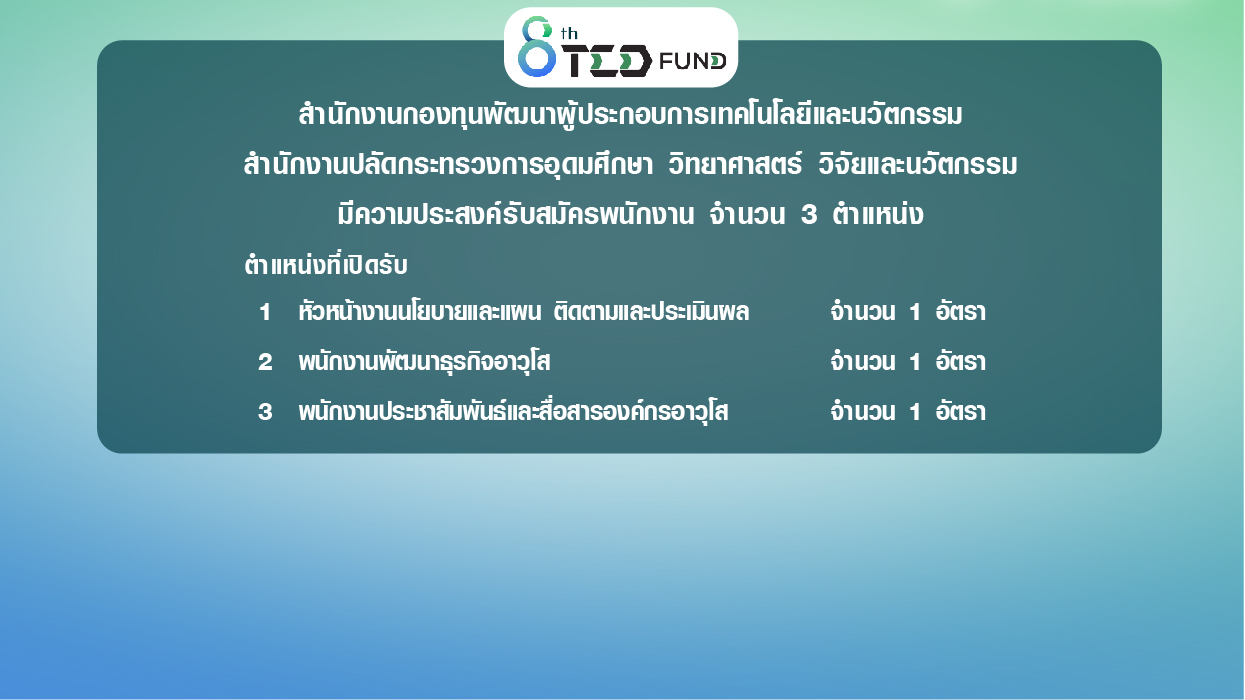 8th TED FUND

สำนักงานกองทุนพัฒนาผู้ประกอบการเทคโนโลยีและนวัตกรรม
สำนักงานปลัดกระทรวงการอุดมศึกษา วิทยาศาสตร์ วิจัยและนวัตกรรม
มีความประสงค์รับสมัครพนักงาน จำนวน 3 ตำแหน่ง

ตำแหน่งที่เปิดรับ

1 หัวหน้างานนโยบายและแผน ติดตามและประเมินผล จำนวน 1 อัตรา
2 พนักงานพัฒนาธุรกิจอาวุโส จำนวน 1 อัตรา
3 พนักงานประชาสัมพันธ์และสื่อสารองค์กรอาวุโส จำนวน 1 อัตรา